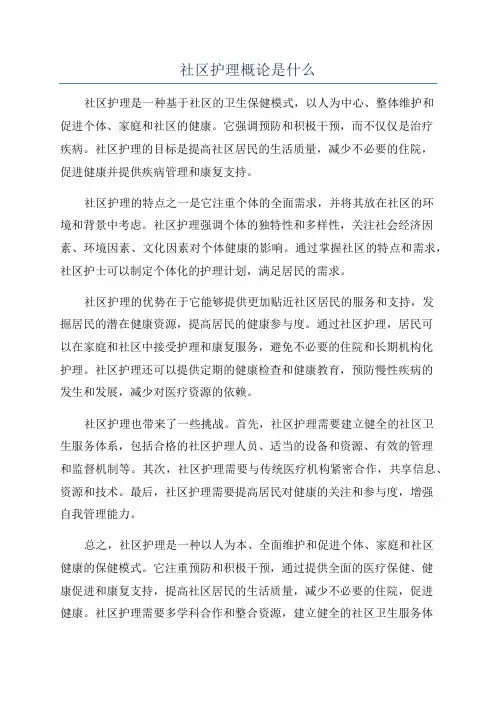 社区护理概论是什么

社区护理是一种基于社区的卫生保健模式，以人为中心、整体维护和促进个体、家庭和社区的健康。它强调预防和积极干预，而不仅仅是治疗疾病。社区护理的目标是提高社区居民的生活质量，减少不必要的住院，促进健康并提供疾病管理和康复支持。

社区护理的特点之一是它注重个体的全面需求，并将其放在社区的环境和背景中考虑。社区护理强调个体的独特性和多样性，关注社会经济因素、环境因素、文化因素对个体健康的影响。通过掌握社区的特点和需求，社区护士可以制定个体化的护理计划，满足居民的需求。

社区护理的优势在于它能够提供更加贴近社区居民的服务和支持，发掘居民的潜在健康资源，提高居民的健康参与度。通过社区护理，居民可以在家庭和社区中接受护理和康复服务，避免不必要的住院和长期机构化护理。社区护理还可以提供定期的健康检查和健康教育，预防慢性疾病的发生和发展，减少对医疗资源的依赖。

社区护理也带来了一些挑战。首先，社区护理需要建立健全的社区卫生服务体系，包括合格的社区护理人员、适当的设备和资源、有效的管理和监督机制等。其次，社区护理需要与传统医疗机构紧密合作，共享信息、资源和技术。最后，社区护理需要提高居民对健康的关注和参与度，增强自我管理能力。

总之，社区护理是一种以人为本、全面维护和促进个体、家庭和社区健康的保健模式。它注重预防和积极干预，通过提供全面的医疗保健、健康促进和康复支持，提高社区居民的生活质量，减少不必要的住院，促进健康。社区护理需要多学科合作和整合资源，建立健全的社区卫生服务体